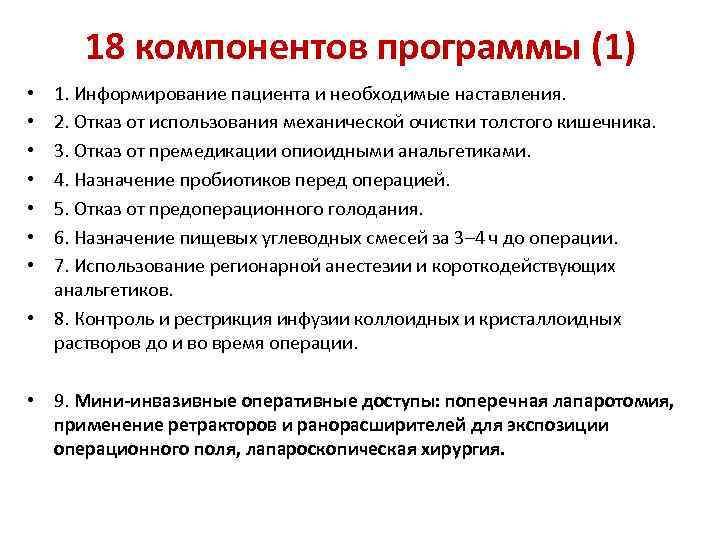 18 компонентов программы (1)

• 1. Информирование пациента и необходимые наставления.
• 2. Отказ от использования механической очистки толстого кишечника.
• 3. Отказ от премедикации опиоидными анальгетиками.
• 4. Назначение пробиотиков перед операцией.
• 5. Отказ от предоперационного голодания.
• 6. Назначение пищевых углеводных смесей за 3–4 ч до операции.
• 7. Использование регионарной анестезии и короткодействующих анальгетиков.
• 8. Контроль и рестрикция инфузии коллоидных и кристаллоидных растворов до и во время операции.

• 9. Мини-инвазивные оперативные доступы: поперечная лапаротомия, применение ретракторов и ранорасширителей для экспозиции операционного поля, лапароскопическая хирургия.